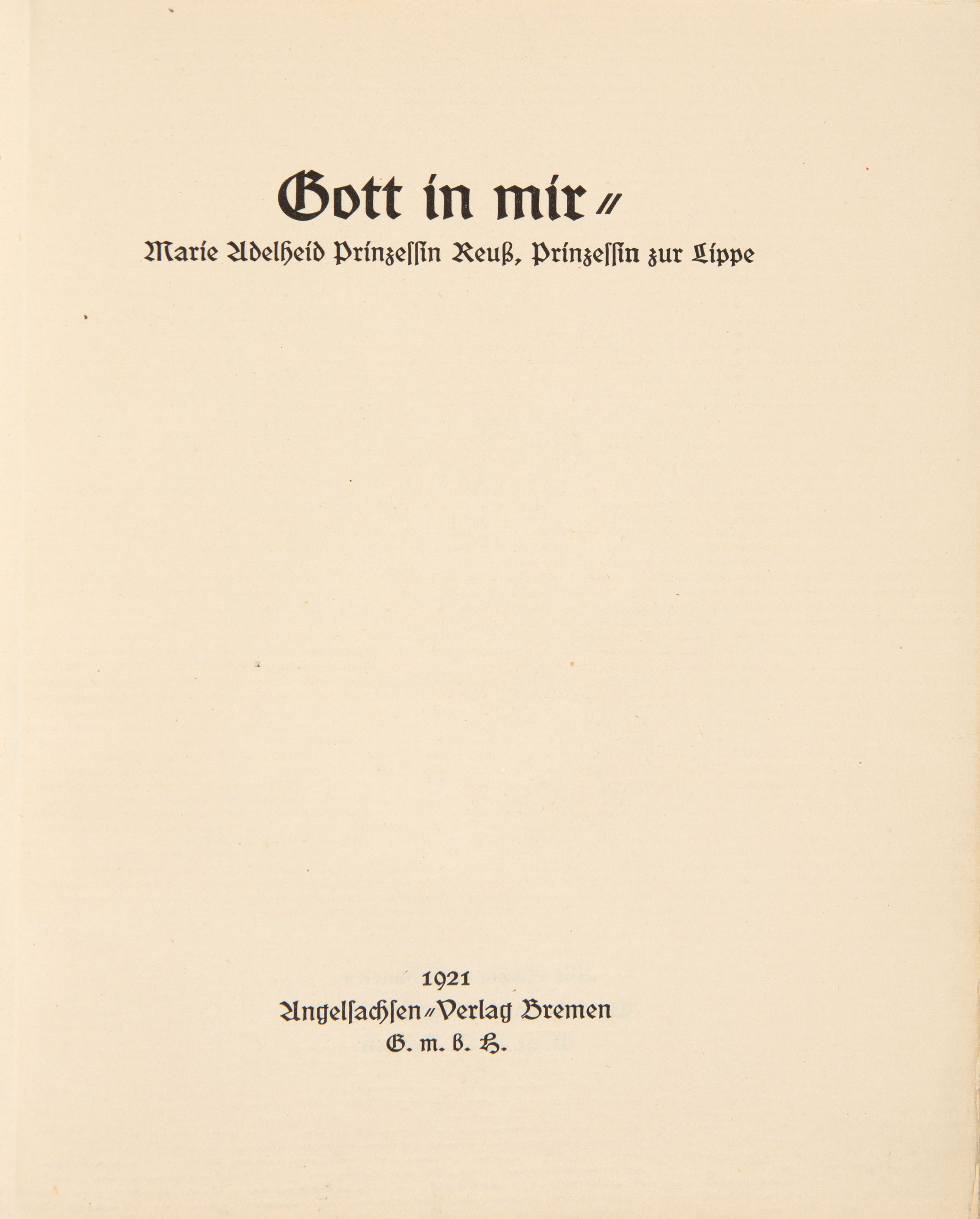 Gott in mir //

Marie Adelheid Prinzessin Reuß, Prinzessin zur Lippe

1921
Angelsachsen // Verlag Bremen
G. m. b. H.